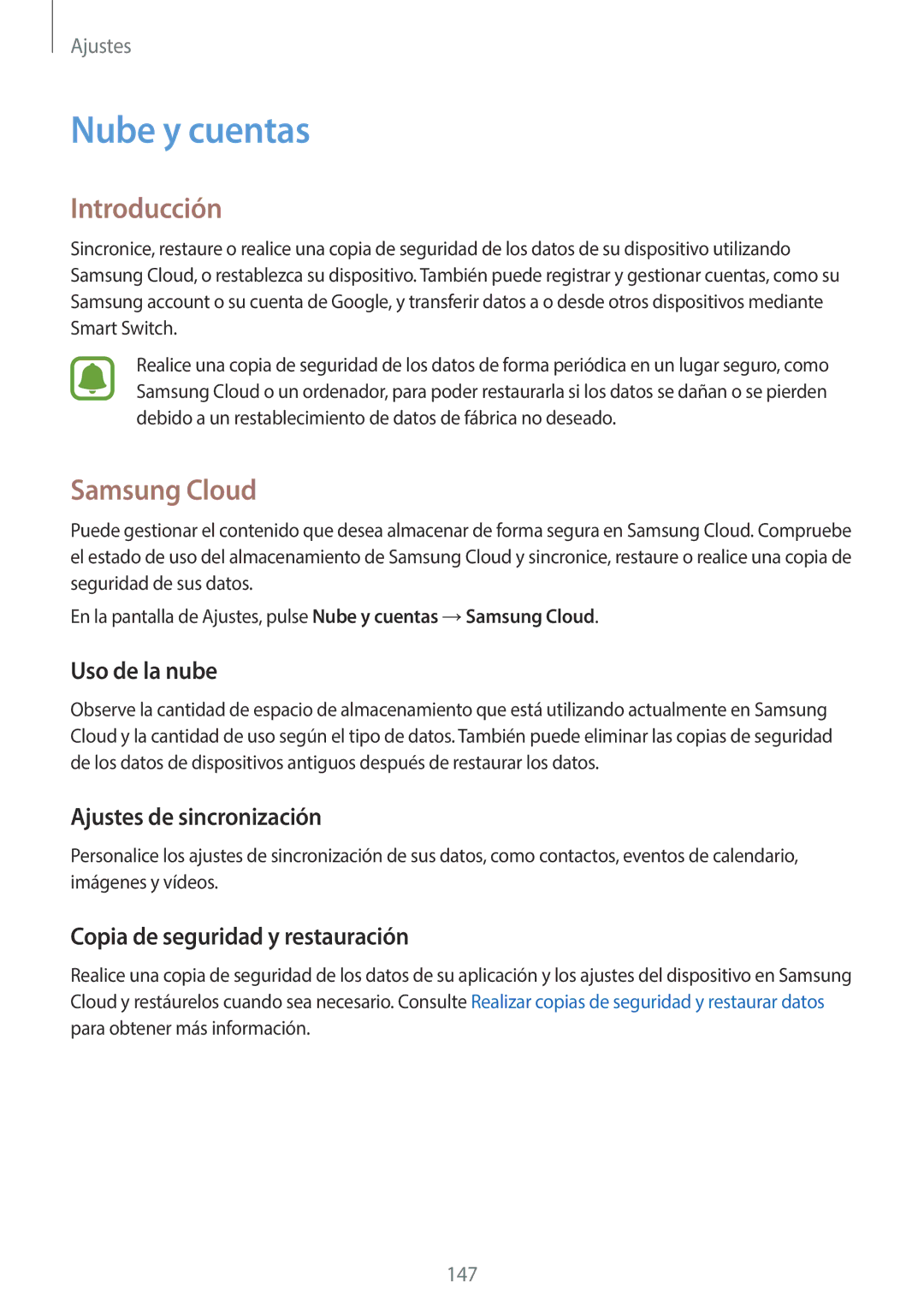 Ajustes

Nube y cuentas

Introducción

Sincronice, restaure o realice una copia de seguridad de los datos de su dispositivo utilizando Samsung Cloud, o restablezca su dispositivo. También puede registrar y gestionar cuentas, como su Samsung account o su cuenta de Google, y transferir datos a o desde otros dispositivos mediante Smart Switch.

Realice una copia de seguridad de los datos de forma periódica en un lugar seguro, como Samsung Cloud o un ordenador, para poder restaurarla si los datos se dañan o se pierden debido a un restablecimiento de datos de fábrica no deseado.

Samsung Cloud

Puede gestionar el contenido que desea almacenar de forma segura en Samsung Cloud. Compruebe el estado de uso del almacenamiento de Samsung Cloud y sincronice, restaure o realice una copia de seguridad de sus datos.

En la pantalla de Ajustes, pulse Nube y cuentas → Samsung Cloud.

Uso de la nube

Observe la cantidad de espacio de almacenamiento que está utilizando actualmente en Samsung Cloud y la cantidad de uso según el tipo de datos. También puede eliminar las copias de seguridad de los datos de dispositivos antiguos después de restaurar los datos.

Ajustes de sincronización

Personalice los ajustes de sincronización de sus datos, como contactos, eventos de calendario, imágenes y vídeos.

Copia de seguridad y restauración

Realice una copia de seguridad de los datos de su aplicación y los ajustes del dispositivo en Samsung Cloud y restáurelos cuando sea necesario. Consulte Realizar copias de seguridad y restaurar datos para obtener más información.

147